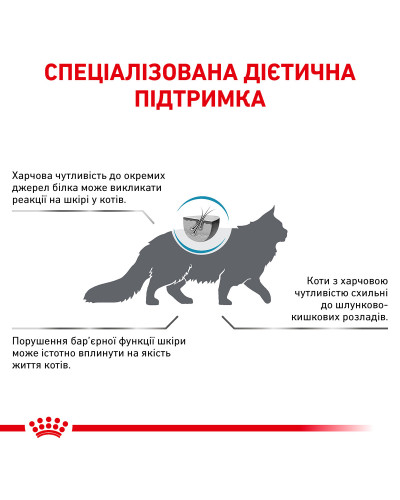 СПЕЦІАЛІЗОВАНА ДІЄТИЧНА ПІДТРИМКА

Харчова чутливість до окремих джерел білка може викликати реакції на шкірі у котів.

Коти з харчовою чутливістю схильні до шлунково-кишкових розладів.

Порушення бар'єрної функції шкіри може істотно вплинути на якість життя котів.